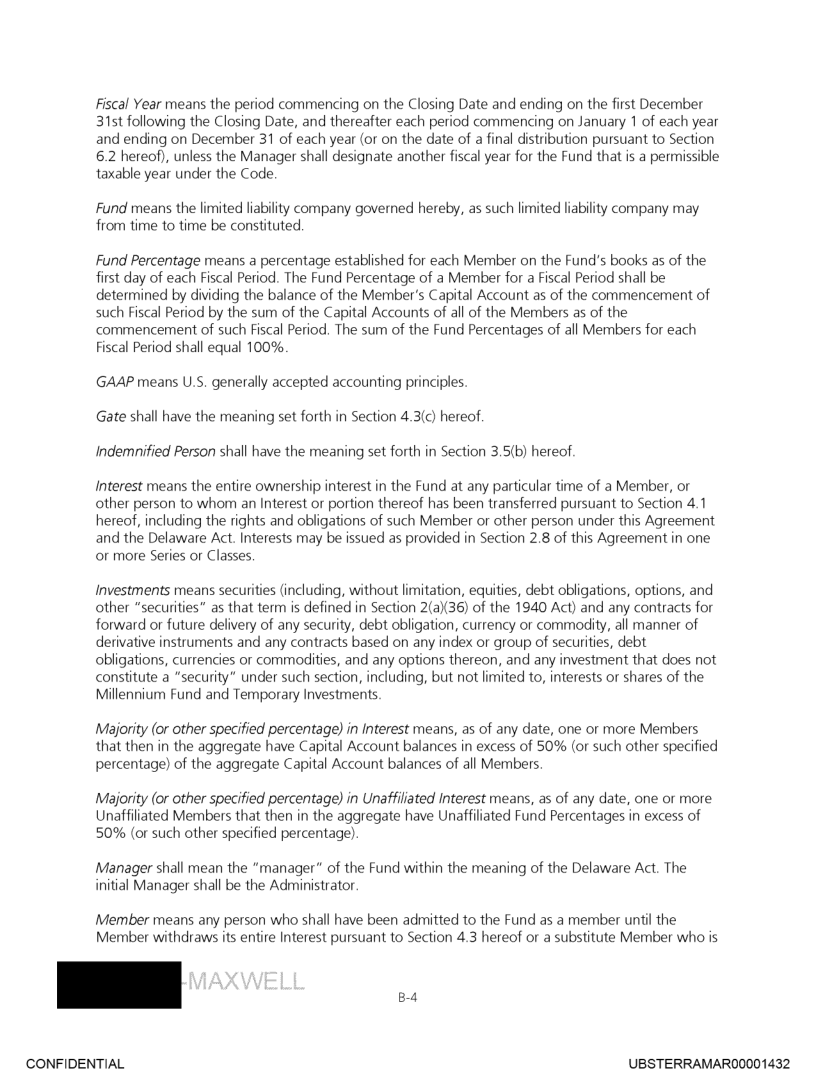 Fiscal Year means the period commencing on the Closing Date and ending on the first December 31st following the Closing Date, and thereafter each period commencing on January 1 of each year and ending on December 31 of each year (or on the date of a final distribution pursuant to Section 6.2 hereof), unless the Manager shall designate another fiscal year for the Fund that is a permissible taxable year under the Code.

Fund means the limited liability company governed hereby, as such limited liability company may from time to time be constituted.

Fund Percentage means a percentage established for each Member on the Fund's books as of the first day of each Fiscal Period. The Fund Percentage of a Member for a Fiscal Period shall be determined by dividing the balance of the Member's Capital Account as of the commencement of such Fiscal Period by the sum of the Capital Accounts of all of the Members as of the commencement of such Fiscal Period. The sum of the Fund Percentages of all Members for each Fiscal Period shall equal 100%.

GAAP means U.S. generally accepted accounting principles.

Gate shall have the meaning set forth in Section 4.3(c) hereof.

Indemnified Person shall have the meaning set forth in Section 3.5(b) hereof.

Interest means the entire ownership interest in the Fund at any particular time of a Member, or other person to whom an Interest or portion thereof has been transferred pursuant to Section 4.1 hereof, including the rights and obligations of such Member or other person under this Agreement and the Delaware Act. Interests may be issued as provided in Section 2.8 of this Agreement in one or more Series or Classes.

Investments means securities (including, without limitation, equities, debt obligations, options, and other "securities" as that term is defined in Section 2(a)(36) of the 1940 Act) and any contracts for forward or future delivery of any security, debt obligation, currency or commodity, all manner of derivative instruments and any contracts based on any index or group of securities, debt obligations, currencies or commodities, and any options thereon, and any investment that does not constitute a "security" under such section, including, but not limited to, interests or shares of the Millennium Fund and Temporary Investments.

Majority (or other specified percentage) in Interest means, as of any date, one or more Members that then in the aggregate have Capital Account balances in excess of 50% (or such other specified percentage) of the aggregate Capital Account balances of all Members.

Majority (or other specified percentage) in Unaffiliated Interest means, as of any date, one or more Unaffiliated Members that then in the aggregate have Unaffiliated Fund Percentages in excess of 50% (or such other specified percentage).

Manager shall mean the "manager" of the Fund within the meaning of the Delaware Act. The initial Manager shall be the Administrator.

Member means any person who shall have been admitted to the Fund as a member until the Member withdraws its entire Interest pursuant to Section 4.3 hereof or a substitute Member who is

-MAXWELL

B-4

CONFIDENTIAL

UBSTERRAMAR00001432